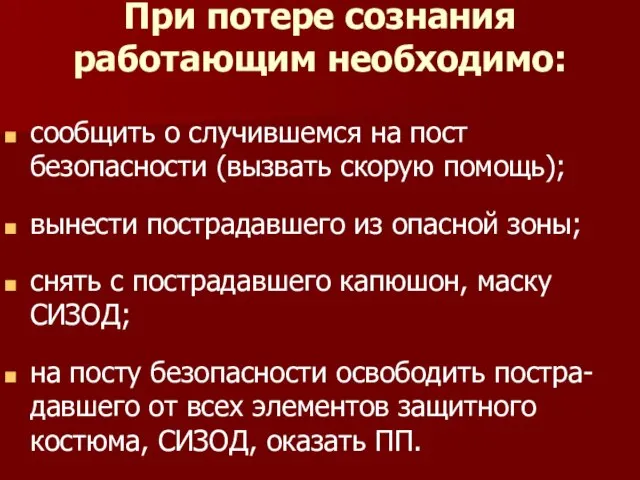 При потере сознания работающим необходимо:

сообщить о случившемся на пост безопасности (вызвать скорую помощь);

вынести пострадавшего из опасной зоны;

снять с пострадавшего капюшон, маску СИЗОД;

на посту безопасности освободить пострадавшего от всех элементов защитного костюма, СИЗОД, оказать ПП.